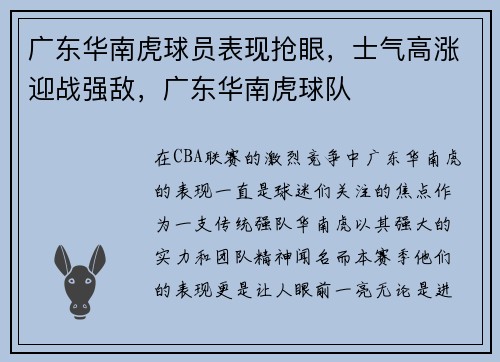 广东华南虎球员表现抢眼，士气高涨迎战强敌，广东华南虎球队

在CBA联赛的激烈竞争中广东华南虎的表现一直是球迷们关注的焦点作为一支传统强队华南虎以其强大的实力和团队精神闻名而本赛季他们的表现更是让人眼前一亮无论是进